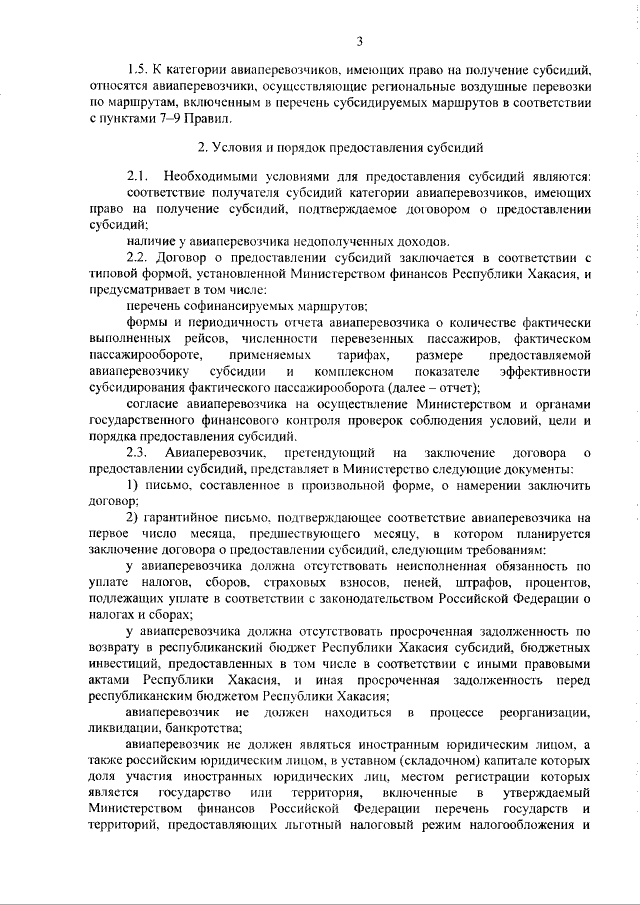 3

1.5. К категории авиаперевозчиков, имеющих право на получение субсидий, относятся авиаперевозчики, осуществляющие региональные воздушные перевозки по маршрутам, включенным в перечень субсидируемых маршрутов в соответствии с пунктами 7–9 Правил.

2. Условия и порядок предоставления субсидий

2.1. Необходимыми условиями для предоставления субсидий являются:

соответствие получателя субсидий категории авиаперевозчиков, имеющих право на получение субсидий, подтверждаемое договором о предоставлении субсидий;

наличие у авиаперевозчика недополученных доходов.

2.2. Договор о предоставлении субсидий заключается в соответствии с типовой формой, установленной Министерством финансов Республики Хакасия, и предусматривает в том числе:

перечень софинансируемых маршрутов;

формы и периодичность отчета авиаперевозчика о количестве фактически выполненных рейсов, численности перевезенных пассажиров, фактическом пассажирообороте, применяемых тарифах, размере предоставляемой авиаперевозчику субсидии и комплексном показателе эффективности субсидирования фактического пассажирооборота (далее – отчет);

согласие авиаперевозчика на осуществление Министерством и органами государственного финансового контроля проверок соблюдения условий, цели и порядка предоставления субсидий.

2.3. Авиаперевозчик, претендующий на заключение договора о предоставлении субсидий, представляет в Министерство следующие документы:

1) письмо, составленное в произвольной форме, о намерении заключить договор;

2) гарантийное письмо, подтверждающее соответствие авиаперевозчика на первое число месяца, предшествующего месяцу, в котором планируется заключение договора о предоставлении субсидий, следующим требованиям:

у авиаперевозчика должна отсутствовать неисполненная обязанность по уплате налогов, сборов, страховых взносов, пеней, штрафов, процентов, подлежащих уплате в соответствии с законодательством Российской Федерации о налогах и сборах;

у авиаперевозчика должна отсутствовать просроченная задолженность по возврату в республиканский бюджет Республики Хакасия субсидий, бюджетных инвестиций, предоставленных в том числе в соответствии с иными правовыми актами Республики Хакасия, и иная просроченная задолженность перед республиканским бюджетом Республики Хакасия;

авиаперевозчик не должен находиться в процессе реорганизации, ликвидации, банкротства;

авиаперевозчик не должен являться иностранным юридическим лицом, а также российским юридическим лицом, в уставном (складочном) капитале которых доля участия иностранных юридических лиц, местом регистрации которых является государство или территория, включенные в утверждаемый Министерством финансов Российской Федерации перечень государств и территорий, предоставляющих льготный налоговый режим налогообложения и